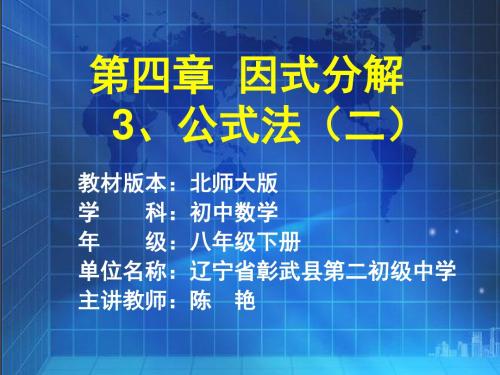 第四章 因式分解
3、公式法（二）

教材版本：北师大版
学　　科：初中数学
年　　级：八年级下册
单位名称：辽宁省彰武县第二初级中学
主讲教师：陈　艳